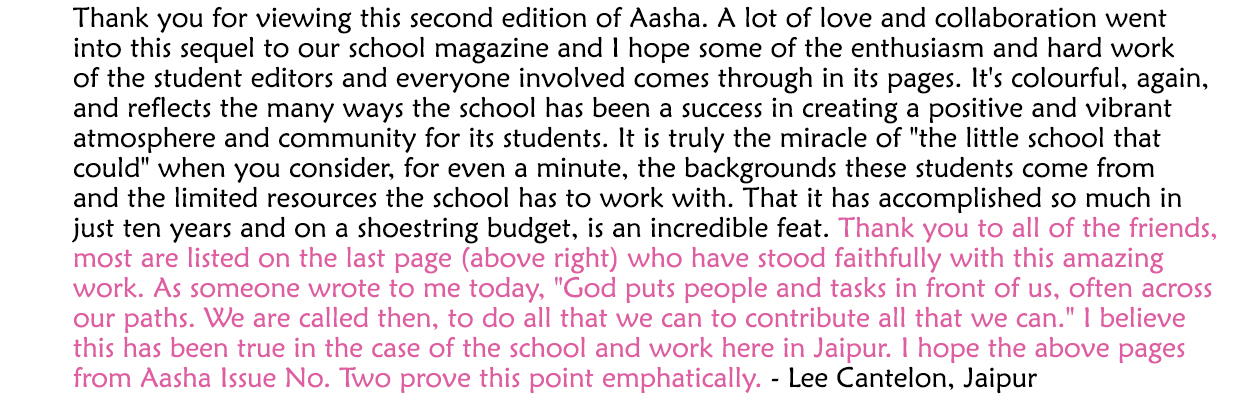 Thank you for viewing this second edition of Aasha. A lot of love and collaboration went into this sequel to our school magazine and I hope some of the enthusiasm and hard work of the student editors and everyone involved comes through in its pages. It's colourful, again, and reflects the many ways the school has been a success in creating a positive and vibrant atmosphere and community for its students. It is truly the miracle of "the little school that could" when you consider, for even a minute, the backgrounds these students come from and the limited resources the school has to work with. That it has accomplished so much in just ten years and on a shoestring budget, is an incredible feat. Thank you to all of the friends, most are listed on the last page (above right) who have stood faithfully with this amazing work. As someone wrote to me today, "God puts people and tasks in front of us, often across our paths. We are called then, to do all that we can to contribute all that we can." I believe this has been true in the case of the school and work here in Jaipur. I hope the above pages from Aasha Issue No. Two prove this point emphatically. - Lee Cantelon, Jaipur